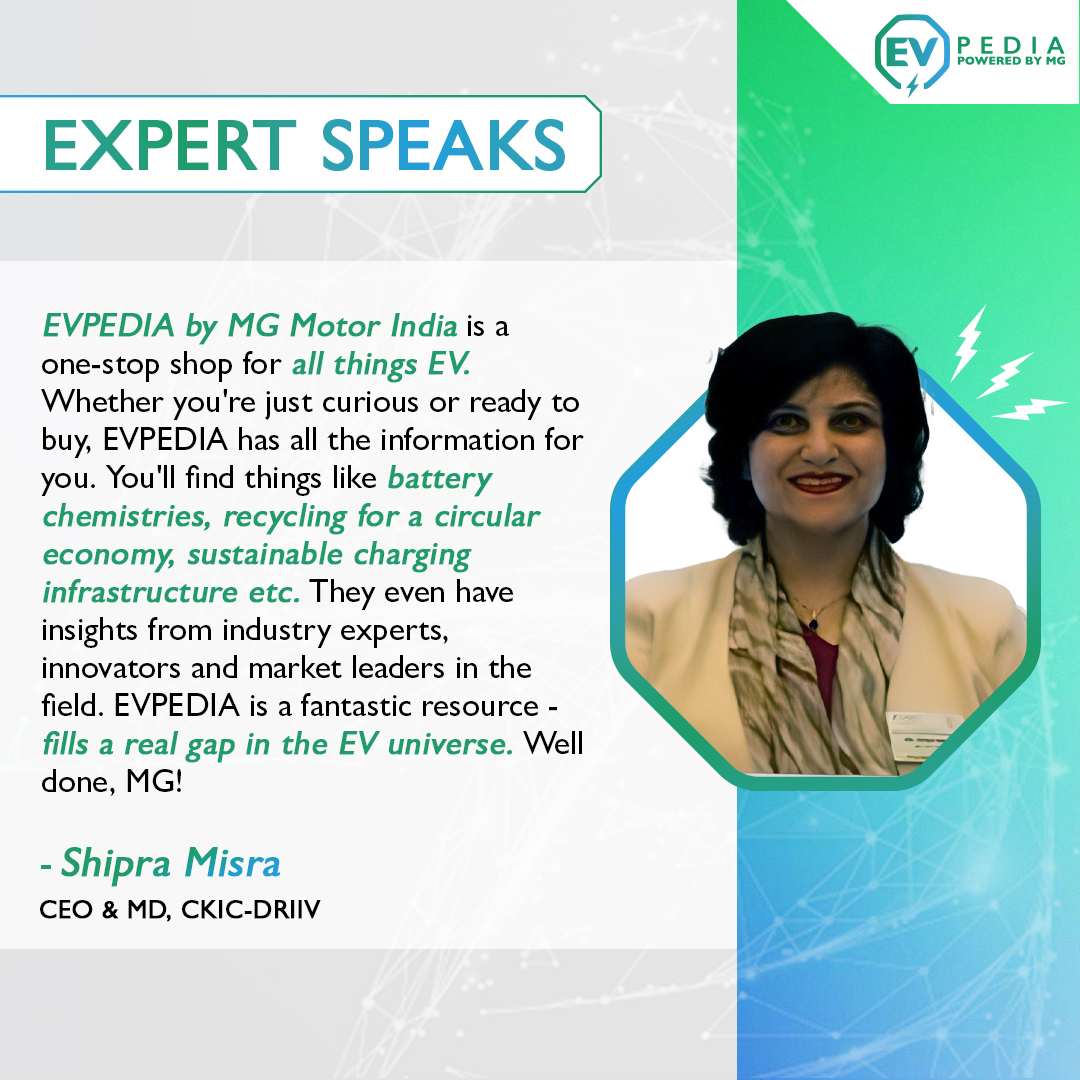 EV PEDIA
POWERED BY MG

EXPERT SPEAKS

EVPEDIA by MG Motor India is a one-stop shop for all things EV. Whether you're just curious or ready to buy, EVPEDIA has all the information for you. You'll find things like battery chemistries, recycling for a circular economy, sustainable charging infrastructure etc. They even have insights from industry experts, innovators and market leaders in the field. EVPEDIA is a fantastic resource - fills a real gap in the EV universe. Well done, MG!

- Shipra Misra
CEO & MD, CKIC-DRIIV